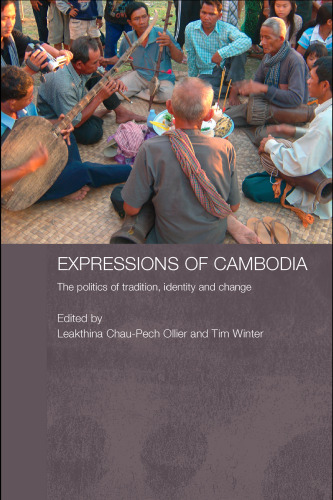 EXPRESSIONS OF CAMBODIA

The politics of tradition, identity and change

Edited by
Leakthina Chau-Pech Ollier and Tim Winter